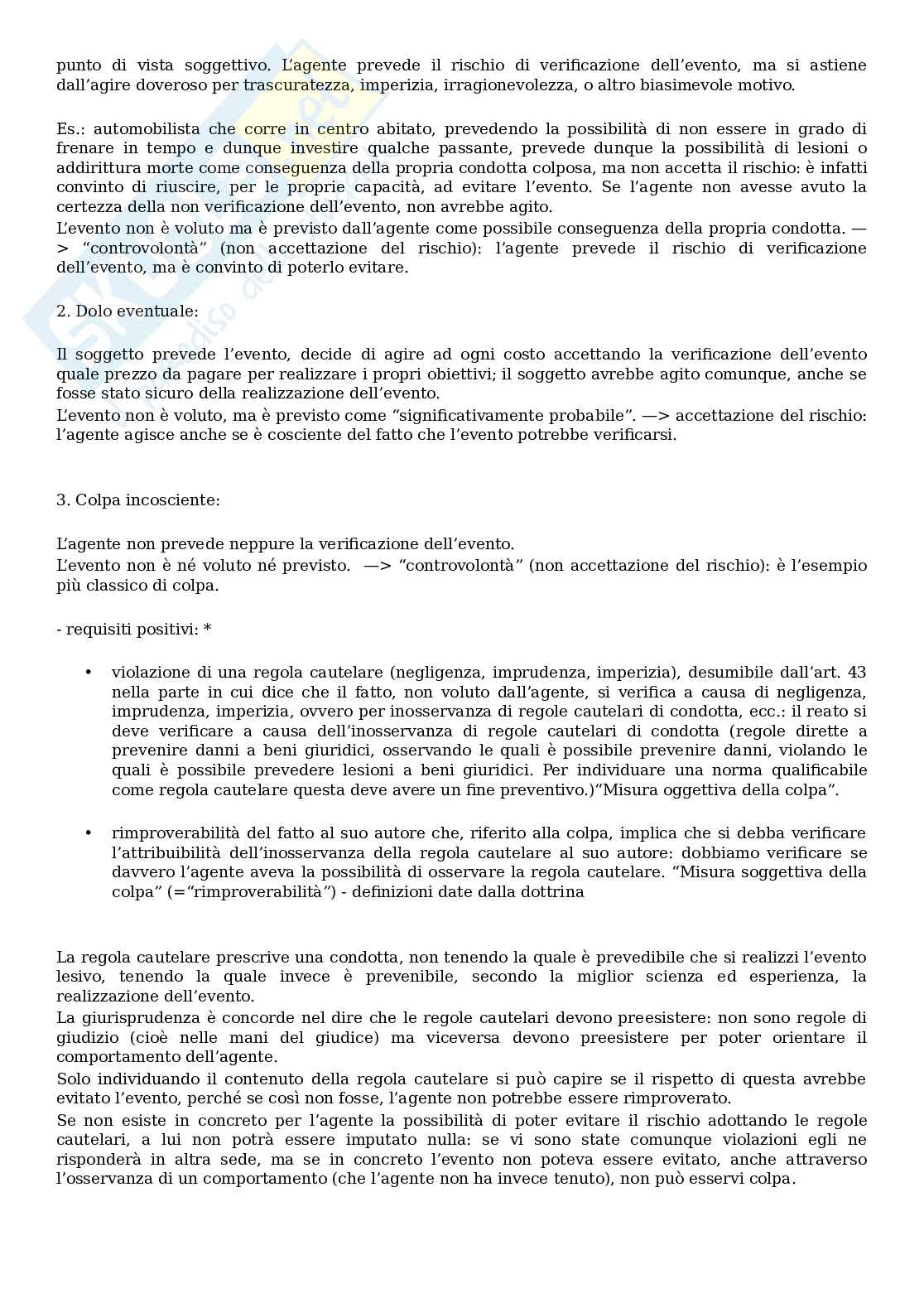 punto di vista soggettivo. L'agente prevede il rischio di verificazione dell'evento, ma si astiene dall'agire doveroso per trascuratezza, imperizia, irragionevolezza, o altro biasimevole motivo.

Es.: automobilista che corre in centro abitato, prevedendo la possibilità di non essere in grado di frenare in tempo e dunque investire qualche passante, prevede dunque la possibilità di lesioni o addirittura morte come conseguenza della propria condotta colposa, ma non accetta il rischio: è infatti convinto di riuscire, per le proprie capacità, ad evitare l'evento. Se l'agente non avesse avuto la certezza della non verificazione dell'evento, non avrebbe agito.
L'evento non è voluto ma è previsto dall'agente come possibile conseguenza della propria condotta. —> "controvolontà" (non accettazione del rischio): l'agente prevede il rischio di verificazione dell'evento, ma è convinto di poterlo evitare.

2. Dolo eventuale:

Il soggetto prevede l'evento, decide di agire ad ogni costo accettando la verificazione dell'evento quale prezzo da pagare per realizzare i propri obiettivi; il soggetto avrebbe agito comunque, anche se fosse stato sicuro della realizzazione dell'evento.
L'evento non è voluto, ma è previsto come "significativamente probabile". —> accettazione del rischio: l'agente agisce anche se è cosciente del fatto che l'evento potrebbe verificarsi.

3. Colpa incosciente:

L'agente non prevede neppure la verificazione dell'evento.
L'evento non è né voluto né previsto. —> "controvolontà" (non accettazione del rischio): è l'esempio più classico di colpa.

- requisiti positivi: *

• violazione di una regola cautelare (negligenza, imprudenza, imperizia), desumibile dall'art. 43 nella parte in cui dice che il fatto, non voluto dall'agente, si verifica a causa di negligenza, imprudenza, imperizia, ovvero per inosservanza di regole cautelari di condotta, ecc.: il reato si deve verificare a causa dell'inosservanza di regole cautelari di condotta (regole dirette a prevenire danni a beni giuridici, osservando le quali è possibile prevenire danni, violando le quali è possibile prevedere lesioni a beni giuridici. Per individuare una norma qualificabile come regola cautelare questa deve avere un fine preventivo.)"Misura oggettiva della colpa".

• rimproverabilità del fatto al suo autore che, riferito alla colpa, implica che si debba verificare l'attribuibilità dell'inosservanza della regola cautelare al suo autore: dobbiamo verificare se davvero l'agente aveva la possibilità di osservare la regola cautelare. "Misura soggettiva della colpa" (="rimproverabilità") - definizioni date dalla dottrina

La regola cautelare prescrive una condotta, non tenendo la quale è prevedibile che si realizzi l'evento lesivo, tenendo la quale invece è prevenibile, secondo la miglior scienza ed esperienza, la realizzazione dell'evento.
La giurisprudenza è concorde nel dire che le regole cautelari devono preesistere: non sono regole di giudizio (cioè nelle mani del giudice) ma viceversa devono preesistere per poter orientare il comportamento dell'agente.
Solo individuando il contenuto della regola cautelare si può capire se il rispetto di questa avrebbe evitato l'evento, perché se così non fosse, l'agente non potrebbe essere rimproverato.
Se non esiste in concreto per l'agente la possibilità di poter evitare il rischio adottando le regole cautelari, a lui non potrà essere imputato nulla: se vi sono state comunque violazioni egli ne risponderà in altra sede, ma se in concreto l'evento non poteva essere evitato, anche attraverso l'osservanza di un comportamento (che l'agente non ha invece tenuto), non può esservi colpa.